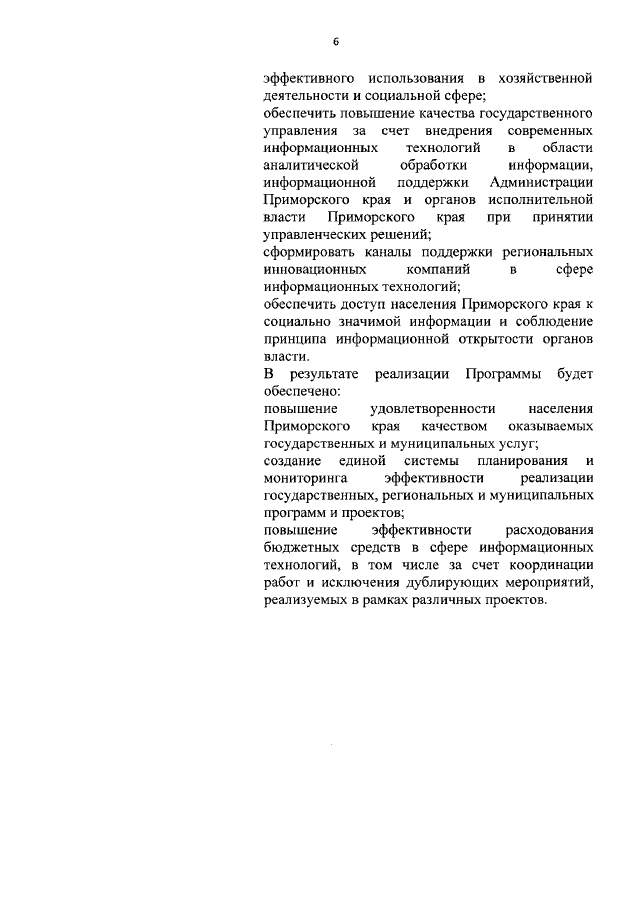 6

эффективного использования в хозяйственной деятельности и социальной сфере;
обеспечить повышение качества государственного управления за счет внедрения современных информационных технологий в области аналитической обработки информации, информационной поддержки Администрации Приморского края и органов исполнительной власти Приморского края при принятии управленческих решений;
сформировать каналы поддержки региональных инновационных компаний в сфере информационных технологий;
обеспечить доступ населения Приморского края к социально значимой информации и соблюдение принципа информационной открытости органов власти.
В результате реализации Программы будет обеспечено:
повышение удовлетворенности населения Приморского края качеством оказываемых государственных и муниципальных услуг;
создание единой системы планирования и мониторинга эффективности реализации государственных, региональных и муниципальных программ и проектов;
повышение эффективности расходования бюджетных средств в сфере информационных технологий, в том числе за счет координации работ и исключения дублирующих мероприятий, реализуемых в рамках различных проектов.